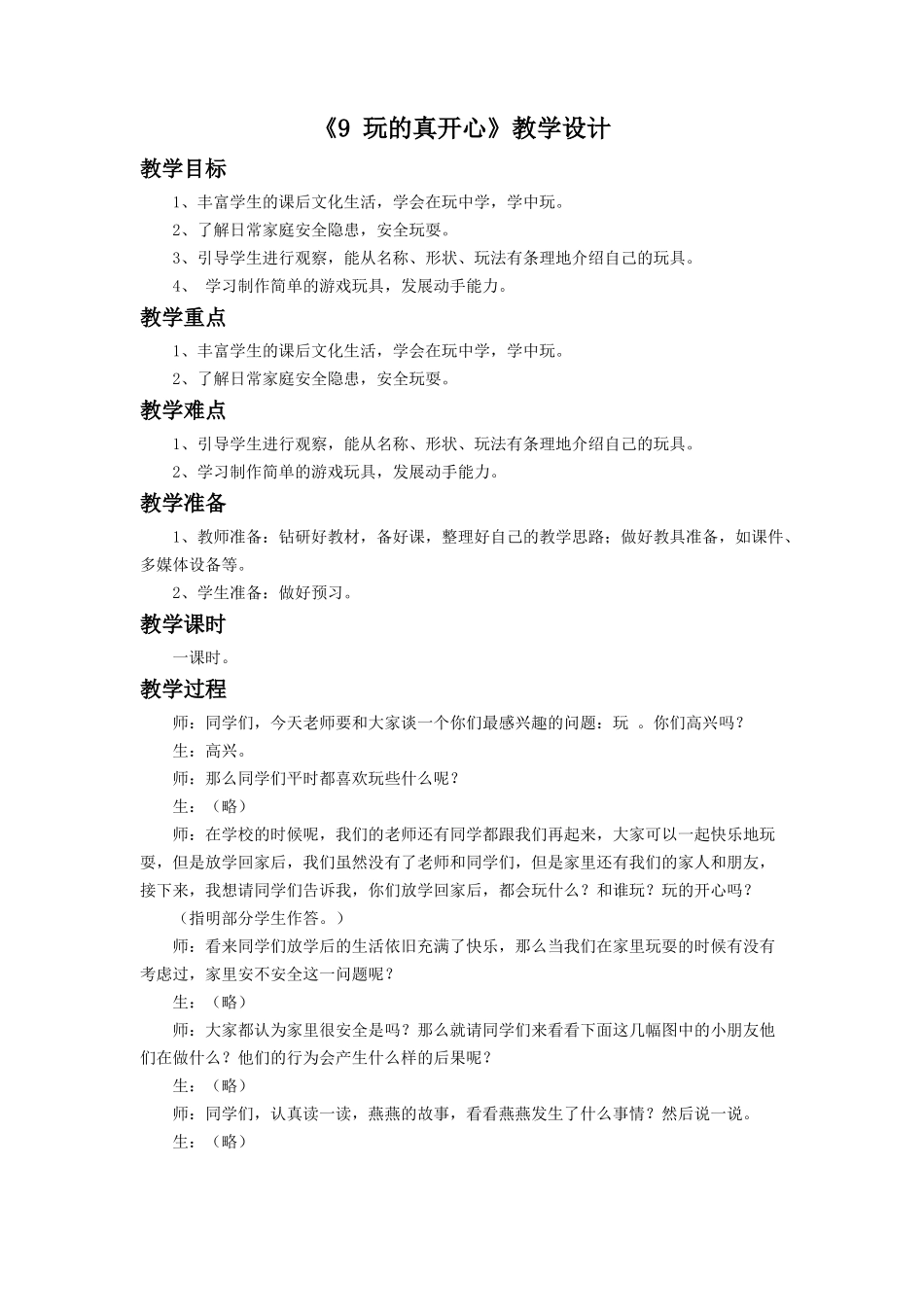 《9 玩的真开心》教学设计

教学目标

1、丰富学生的课后文化生活，学会在玩中学，学中玩。

2、了解日常家庭安全隐患，安全玩耍。

3、引导学生进行观察，能从名称、形状、玩法有条理地介绍自己的玩具。

4、 学习制作简单的游戏玩具，发展动手能力。

教学重点

1、丰富学生的课后文化生活，学会在玩中学，学中玩。

2、了解日常家庭安全隐患，安全玩耍。

教学难点

1、引导学生进行观察，能从名称、形状、玩法有条理地介绍自己的玩具。

2、学习制作简单的游戏玩具，发展动手能力。

教学准备

1、教师准备：钻研好教材，备好课，整理好自己的教学思路；做好教具准备，如课件、多媒体设备等。

2、学生准备：做好预习。

教学课时

一课时。

教学过程

师：同学们，今天老师要和大家谈一个你们最感兴趣的问题：玩 。你们高兴吗？

生：高兴。

师：那么同学们平时都喜欢玩些什么呢？

生：（略）

师：在学校的时候呢，我们的老师还有同学都跟我们再起来，大家可以一起快乐地玩耍，但是放学回家后，我们虽然没有了老师和同学们，但是家里还有我们的家人和朋友，接下来，我想请同学们告诉我，你们放学回家后，都会玩什么？和谁玩？玩的开心吗？

（指明部分学生作答。）

师：看来同学们放学后的生活依旧充满了快乐，那么当我们在家里玩耍的时候有没有考虑过，家里安不安全这一问题呢？

生：（略）

师：大家都认为家里很安全是吗？那么就请同学们来看看下面这几幅图中的小朋友他们在做什么？他们的行为会产生什么样的后果呢？

生：（略）

师：同学们，认真读一读，燕燕的故事，看看燕燕发生了什么事情？然后说一说。

生：（略）